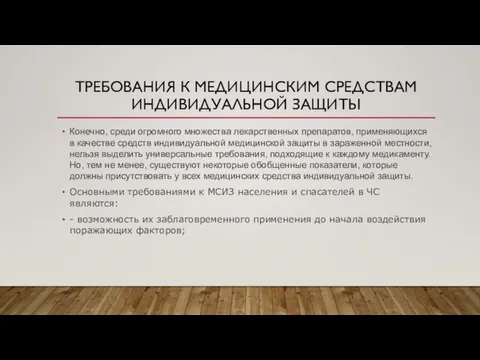 ТРЕБОВАНИЯ К МЕДИЦИНСКИМ СРЕДСТВАМ ИНДИВИДУАЛЬНОЙ ЗАЩИТЫ

• Конечно, среди огромного множества лекарственных препаратов, применяющихся в качестве средств индивидуальной медицинской защиты в зараженной местности, нельзя выделить универсальные требования, подходящие к каждому медикаменту. Но, тем не менее, существуют некоторые обобщенные показатели, которые должны присутствовать у всех медицинских средства индивидуальной защиты.

• Основными требованиями к МСИЗ населения и спасателей в ЧС являются:

• - возможность их заблаговременного применения до начала воздействия поражающих факторов;